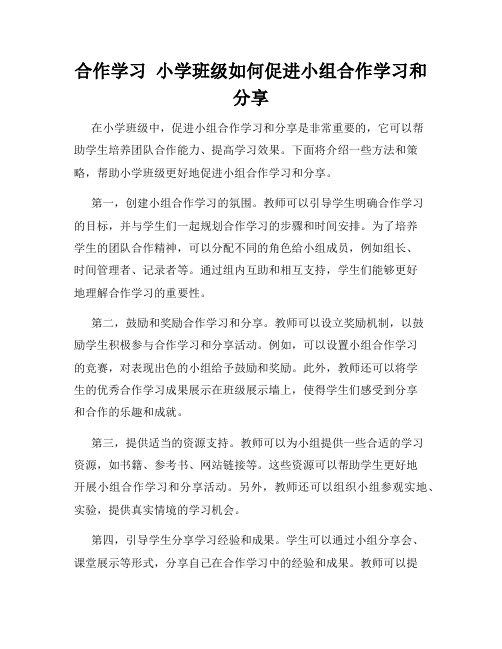 合作学习 小学班级如何促进小组合作学习和分享

在小学班级中，促进小组合作学习和分享是非常重要的，它可以帮助学生培养团队合作能力、提高学习效果。下面将介绍一些方法和策略，帮助小学班级更好地促进小组合作学习和分享。

第一，创建小组合作学习的氛围。教师可以引导学生明确合作学习的目标，并与学生们一起规划合作学习的步骤和时间安排。为了培养学生的团队合作精神，可以分配不同的角色给小组成员，例如组长、时间管理者、记录者等。通过组内互助和相互支持，学生们能够更好地理解合作学习的重要性。

第二，鼓励和奖励合作学习和分享。教师可以设立奖励机制，以鼓励学生积极参与合作学习和分享活动。例如，可以设置小组合作学习的竞赛，对表现出色的小组给予鼓励和奖励。此外，教师还可以将学生的优秀合作学习成果展示在班级展示墙上，使得学生们感受到分享和合作的乐趣和成就。

第三，提供适当的资源支持。教师可以为小组提供一些合适的学习资源，如书籍、参考书、网站链接等。这些资源可以帮助学生更好地开展小组合作学习和分享活动。另外，教师还可以组织小组参观实地、实验，提供真实情境的学习机会。

第四，引导学生分享学习经验和成果。学生可以通过小组分享会、课堂展示等形式，分享自己在合作学习中的经验和成果。教师可以提